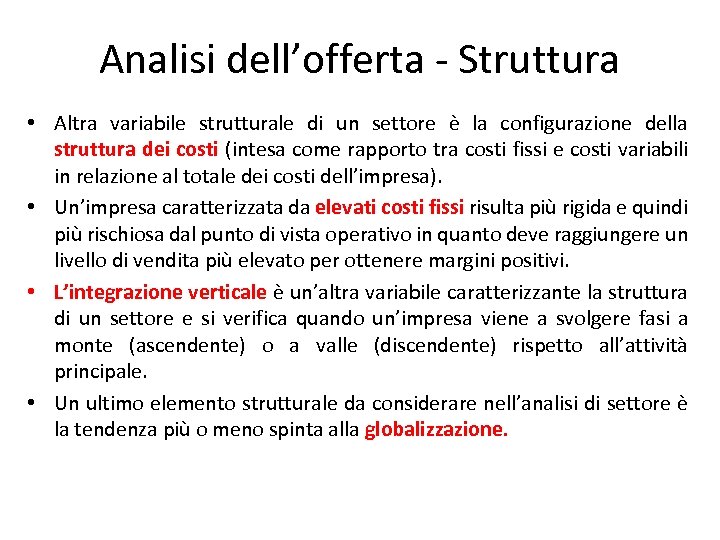 Analisi dell’offerta - Struttura

• Altra variabile strutturale di un settore è la configurazione della struttura dei costi (intesa come rapporto tra costi fissi e costi variabili in relazione al totale dei costi dell’impresa).

• Un’impresa caratterizzata da elevati costi fissi risulta più rigida e quindi più rischiosa dal punto di vista operativo in quanto deve raggiungere un livello di vendita più elevato per ottenere margini positivi.

• L’integrazione verticale è un’altra variabile caratterizzante la struttura di un settore e si verifica quando un’impresa viene a svolgere fasi a monte (ascendente) o a valle (discendente) rispetto all’attività principale.

• Un ultimo elemento strutturale da considerare nell’analisi di settore è la tendenza più o meno spinta alla globalizzazione.